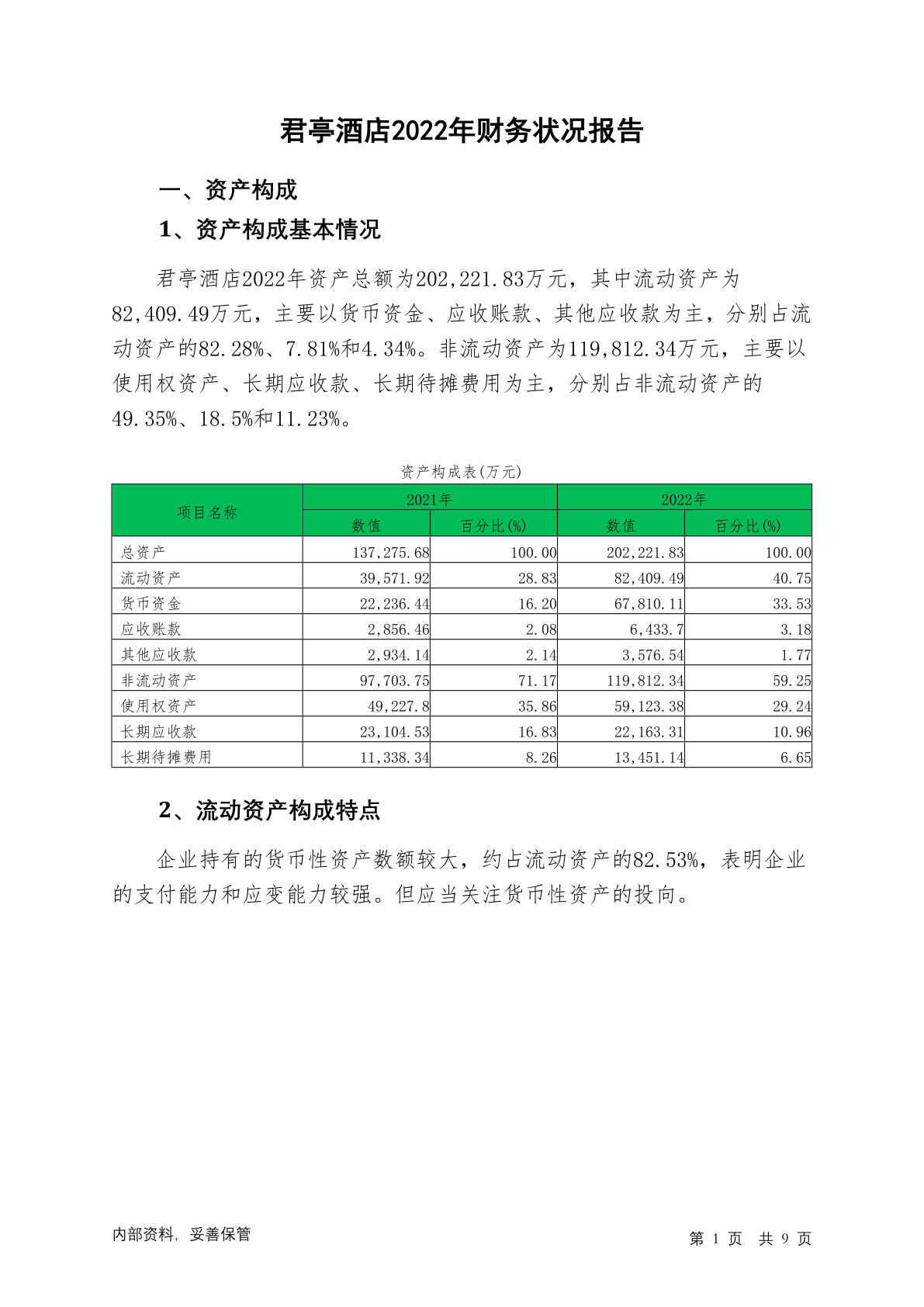 君亭酒店2022年财务状况报告

一、资产构成

1、资产构成基本情况

君亭酒店2022年资产总额为202,221.83万元，其中流动资产为82,409.49万元，主要以货币资金、应收账款、其他应收款为主，分别占流动资产的82.28%、7.81%和4.34%。非流动资产为119,812.34万元，主要以使用权资产、长期应收款、长期待摊费用为主，分别占非流动资产的49.35%、18.5%和11.23%。

资产构成表(万元)

| 项目名称 | 2021年 数值 | 2021年 百分比(%) | 2022年 数值 | 2022年 百分比(%) |
|---|---|---|---|---|
| 总资产 | 137,275.68 | 100.00 | 202,221.83 | 100.00 |
| 流动资产 | 39,571.92 | 28.83 | 82,409.49 | 40.75 |
| 货币资金 | 22,236.44 | 16.20 | 67,810.11 | 33.53 |
| 应收账款 | 2,856.46 | 2.08 | 6,433.7 | 3.18 |
| 其他应收款 | 2,934.14 | 2.14 | 3,576.54 | 1.77 |
| 非流动资产 | 97,703.75 | 71.17 | 119,812.34 | 59.25 |
| 使用权资产 | 49,227.8 | 35.86 | 59,123.38 | 29.24 |
| 长期应收款 | 23,104.53 | 16.83 | 22,163.31 | 10.96 |
| 长期待摊费用 | 11,338.34 | 8.26 | 13,451.14 | 6.65 |

2、流动资产构成特点

企业持有的货币性资产数额较大，约占流动资产的82.53%，表明企业的支付能力和应变能力较强。但应当关注货币性资产的投向。

内部资料，妥善保管

第 1 页 共 9 页